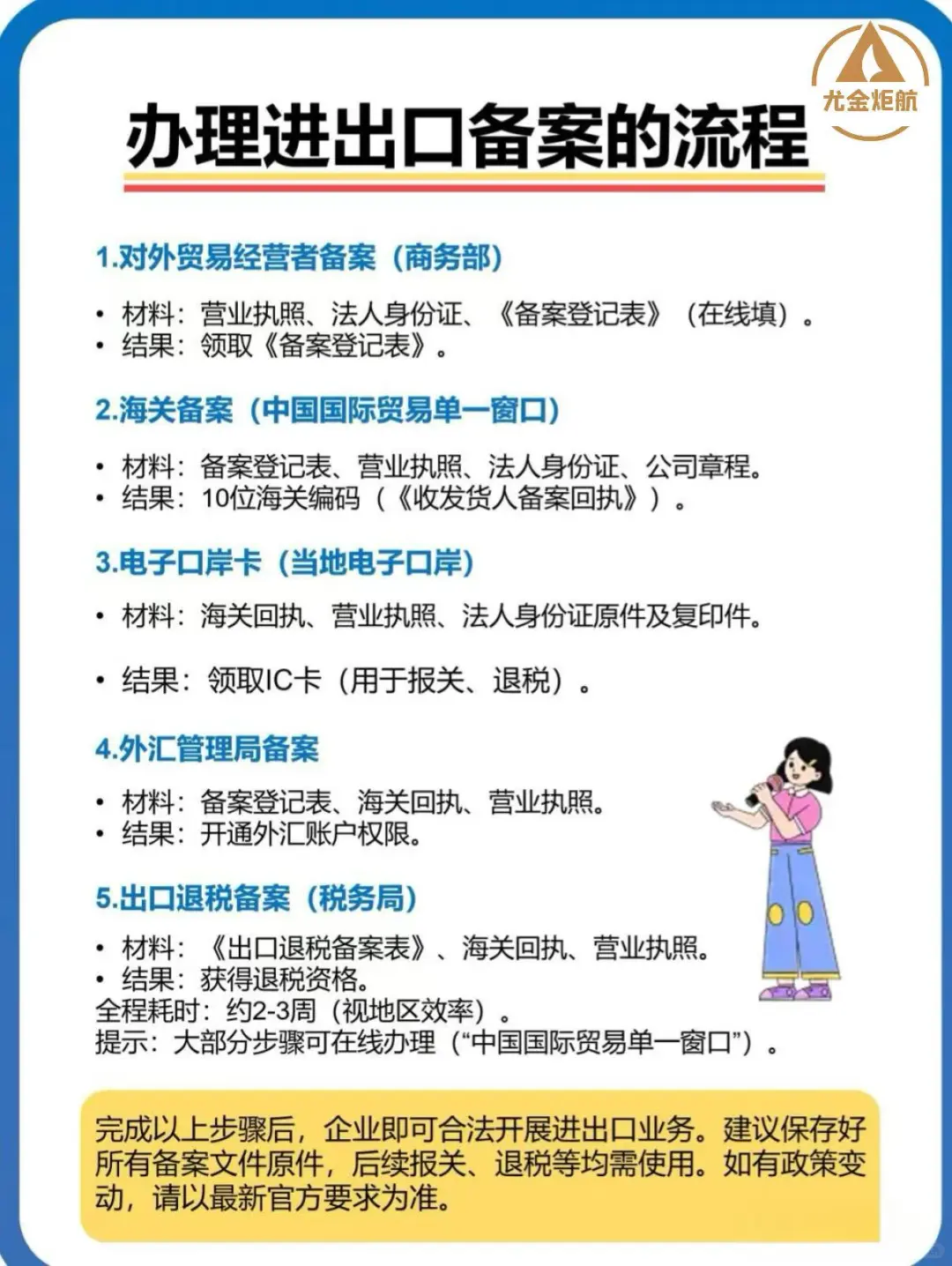 尤金炬航

办理进出口备案的流程

1.对外贸易经营者备案（商务部）

• 材料：营业执照、法人身份证、《备案登记表》（在线填）。
• 结果：领取《备案登记表》。

2.海关备案（中国国际贸易单一窗口）

• 材料：备案登记表、营业执照、法人身份证、公司章程。
• 结果：10位海关编码（《收发货人备案回执》）。

3.电子口岸卡（当地电子口岸）

• 材料：海关回执、营业执照、法人身份证原件及复印件。

• 结果：领取IC卡（用于报关、退税）。

4.外汇管理局备案

• 材料：备案登记表、海关回执、营业执照。
• 结果：开通外汇账户权限。

5.出口退税备案（税务局）

• 材料：《出口退税备案表》、海关回执、营业执照。
• 结果：获得退税资格。
全程耗时：约2-3周（视地区效率）。
提示：大部分步骤可在线办理（“中国国际贸易单一窗口”）。

完成以上步骤后，企业即可合法开展进出口业务。建议保存好所有备案文件原件，后续报关、退税等均需使用。如有政策变动，请以最新官方要求为准。